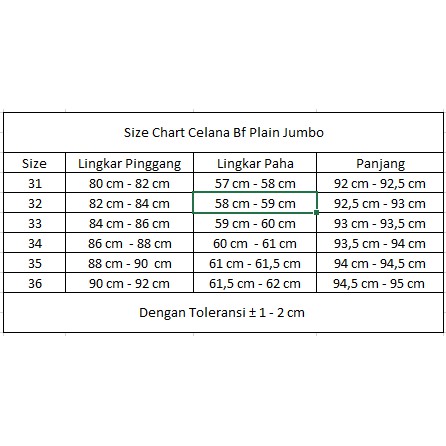 Size Chart Celana Bf Plain Jumbo

| Size | Lingkar Pinggang | Lingkar Paha | Panjang |
|---|---|---|---|
| 31 | 80 cm - 82 cm | 57 cm - 58 cm | 92 cm - 92,5 cm |
| 32 | 82 cm - 84 cm | 58 cm - 59 cm | 92,5 cm - 93 cm |
| 33 | 84 cm - 86 cm | 59 cm - 60 cm | 93 cm - 93,5 cm |
| 34 | 86 cm - 88 cm | 60 cm - 61 cm | 93,5 cm - 94 cm |
| 35 | 88 cm - 90 cm | 61 cm - 61,5 cm | 94 cm - 94,5 cm |
| 36 | 90 cm - 92 cm | 61,5 cm - 62 cm | 94,5 cm - 95 cm |

Dengan Toleransi ± 1 - 2 cm